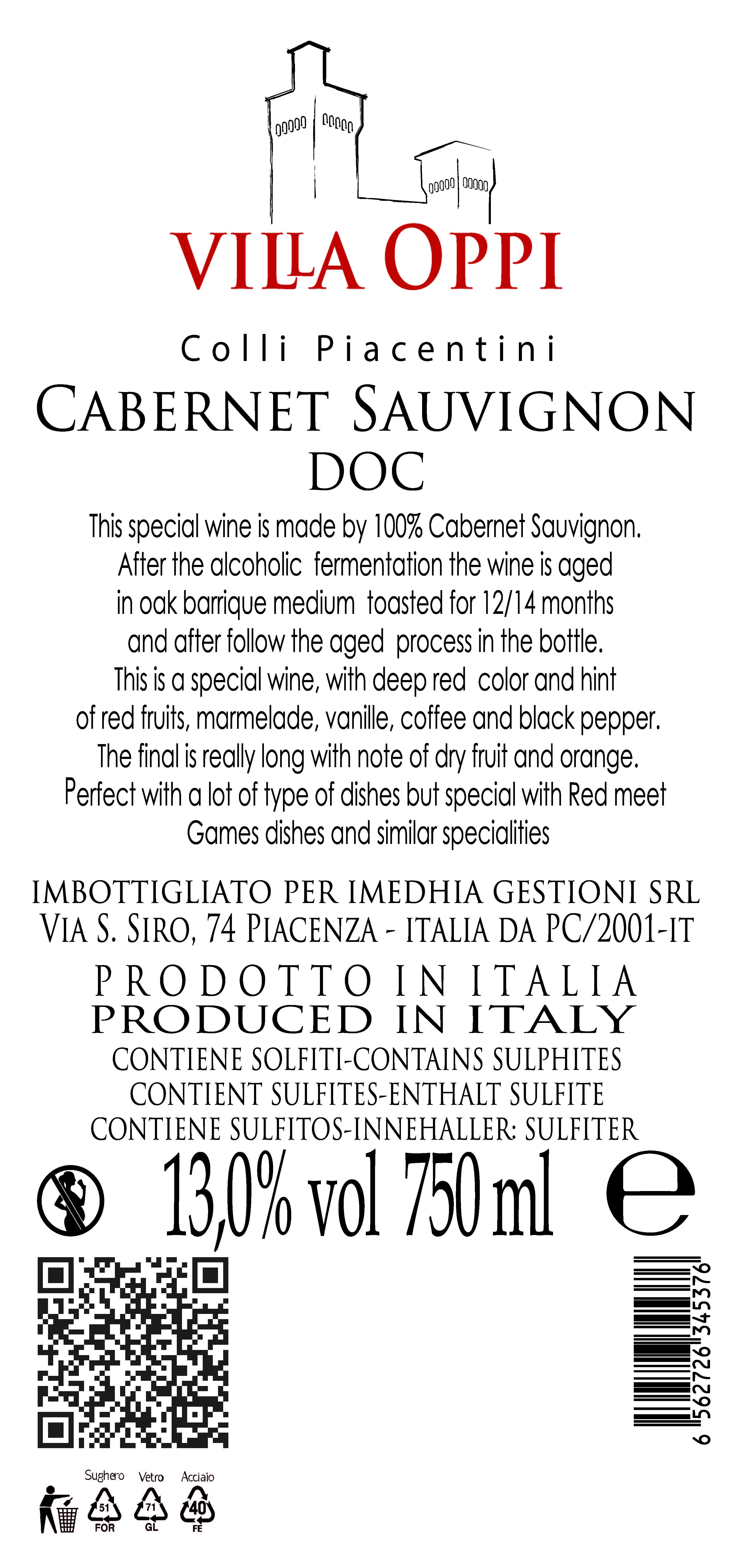 VILLA OPPI

Colli Piacentini
CABERNET SAUVIGNON
DOC

This special wine is made by 100% Cabernet Sauvignon. After the alcoholic fermentation the wine is aged in oak barrique medium toasted for 12/14 months and after follow the aged process in the bottle. This is a special wine, with deep red color and hint of red fruits, marmelade, vanille, coffee and black pepper. The final is really long with note of dry fruit and orange. Perfect with a lot of type of dishes but special with Red meet Games dishes and similar specialities

IMBOTTIGLIATO PER IMEDHIA GESTIONI SRL
VIA S. SIRO, 74 PIACENZA - ITALIA DA PC/2001-IT

PRODOTTO IN ITALIA
PRODUCED IN ITALY
CONTIENE SOLFITI-CONTAINS SULPHITES
CONTIENT SULFITES-ENTHALT SULFITE
CONTIENE SULFITOS-INNEHALLER: SULFITER

13,0% vol 750 ml e

6 562726 345376

Sughero Vetro Acciaio
51 FOR
71 GL
40 FE